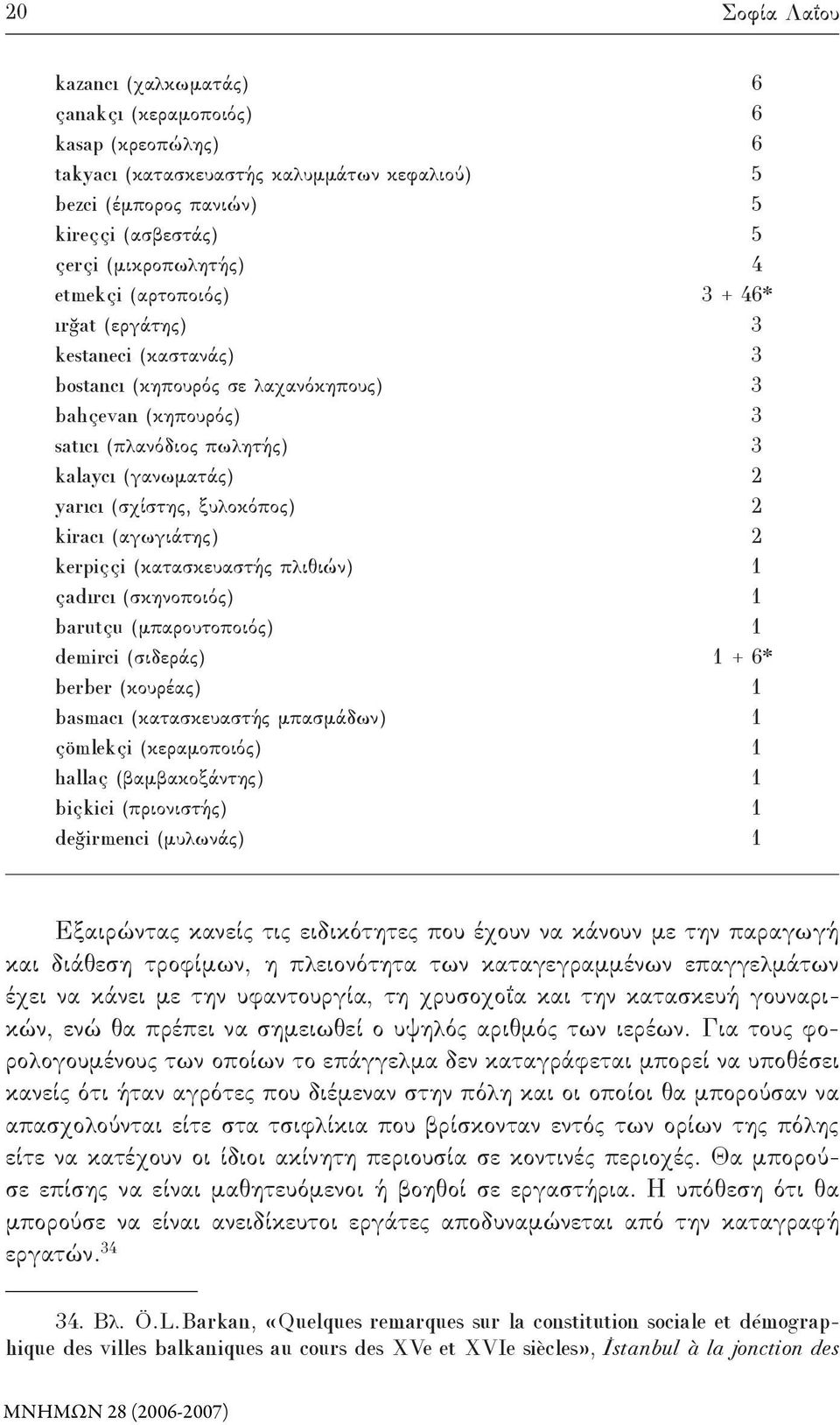 20 Σοφία Λαΐου

| | |
|---|---|
| kazancı (χαλκωματάς) | 6 |
| çanakçı (κεραμοποιός) | 6 |
| kasap (κρεοπώλης) | 6 |
| takyacı (κατασκευαστής καλυμμάτων κεφαλιού) | 5 |
| bezci (έμπορος πανιών) | 5 |
| kireççi (ασβεστάς) | 5 |
| çerçi (μικροπωλητής) | 4 |
| etmekçi (αρτοποιός) | 3 + 46* |
| ırğat (εργάτης) | 3 |
| kestaneci (καστανάς) | 3 |
| bostancı (κηπουρός σε λαχανόκηπους) | 3 |
| bahçevan (κηπουρός) | 3 |
| satıcı (πλανόδιος πωλητής) | 3 |
| kalaycı (γανωματάς) | 2 |
| yarıcı (σχίστης, ξυλοκόπος) | 2 |
| kiracı (αγωγιάτης) | 2 |
| kerpiççi (κατασκευαστής πλιθιών) | 1 |
| çadırcı (σκηνοποιός) | 1 |
| barutçu (μπαρουτοποιός) | 1 |
| demirci (σιδεράς) | 1 + 6* |
| berber (κουρέας) | 1 |
| basmacı (κατασκευαστής μπασμάδων) | 1 |
| çömlekçi (κεραμοποιός) | 1 |
| hallaç (βαμβακοξάντης) | 1 |
| biçkici (πριονιστής) | 1 |
| değirmenci (μυλωνάς) | 1 |

Εξαιρώντας κανείς τις ειδικότητες που έχουν να κάνουν με την παραγωγή και διάθεση τροφίμων, η πλειονότητα των καταγεγραμμένων επαγγελμάτων έχει να κάνει με την υφαντουργία, τη χρυσοχοΐα και την κατασκευή γουναρικών, ενώ θα πρέπει να σημειωθεί ο υψηλός αριθμός των ιερέων. Για τους φορολογουμένους των οποίων το επάγγελμα δεν καταγράφεται μπορεί να υποθέσει κανείς ότι ήταν αγρότες που διέμεναν στην πόλη και οι οποίοι θα μπορούσαν να απασχολούνται είτε στα τσιφλίκια που βρίσκονταν εντός των ορίων της πόλης είτε να κατέχουν οι ίδιοι ακίνητη περιουσία σε κοντινές περιοχές. Θα μπορούσε επίσης να είναι μαθητευόμενοι ή βοηθοί σε εργαστήρια. Η υπόθεση ότι θα μπορούσε να είναι ανειδίκευτοι εργάτες αποδυναμώνεται από την καταγραφή εργατών.$^{34}$

34. Βλ. Ö.L.Barkan, «Quelques remarques sur la constitution sociale et démographique des villes balkaniques au cours des XVe et XVIe siècles», İstanbul à la jonction des

ΜΝΗΜΩΝ 28 (2006-2007)